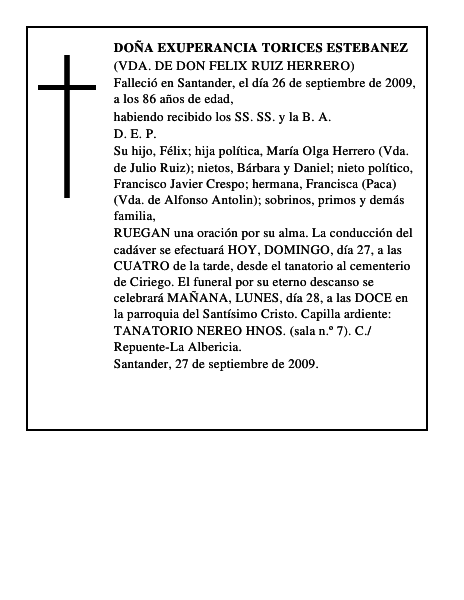 DOÑA EXUPERANCIA TORICES ESTEBANEZ
(VDA. DE DON FELIX RUIZ HERRERO)
Falleció en Santander, el día 26 de septiembre de 2009, a los 86 años de edad,
habiendo recibido los SS. SS. y la B. A.
D. E. P.
Su hijo, Félix; hija política, María Olga Herrero (Vda. de Julio Ruiz); nietos, Bárbara y Daniel; nieto político, Francisco Javier Crespo; hermana, Francisca (Paca) (Vda. de Alfonso Antolin); sobrinos, primos y demás familia,
RUEGAN una oración por su alma. La conducción del cadáver se efectuará HOY, DOMINGO, día 27, a las CUATRO de la tarde, desde el tanatorio al cementerio de Ciriego. El funeral por su eterno descanso se celebrará MAÑANA, LUNES, día 28, a las DOCE en la parroquia del Santísimo Cristo. Capilla ardiente: TANATORIO NEREO HNOS. (sala n.º 7). C./ Repuente-La Albericia.
Santander, 27 de septiembre de 2009.